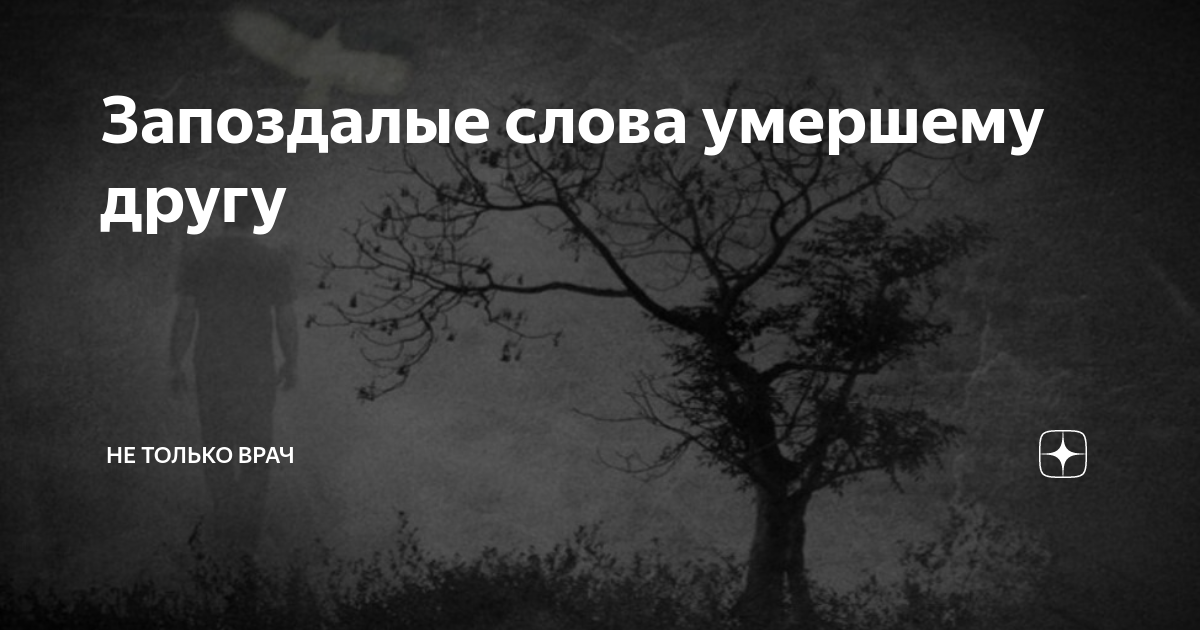 Запоздалые слова умершему другу

НЕ ТОЛЬКО ВРАЧ